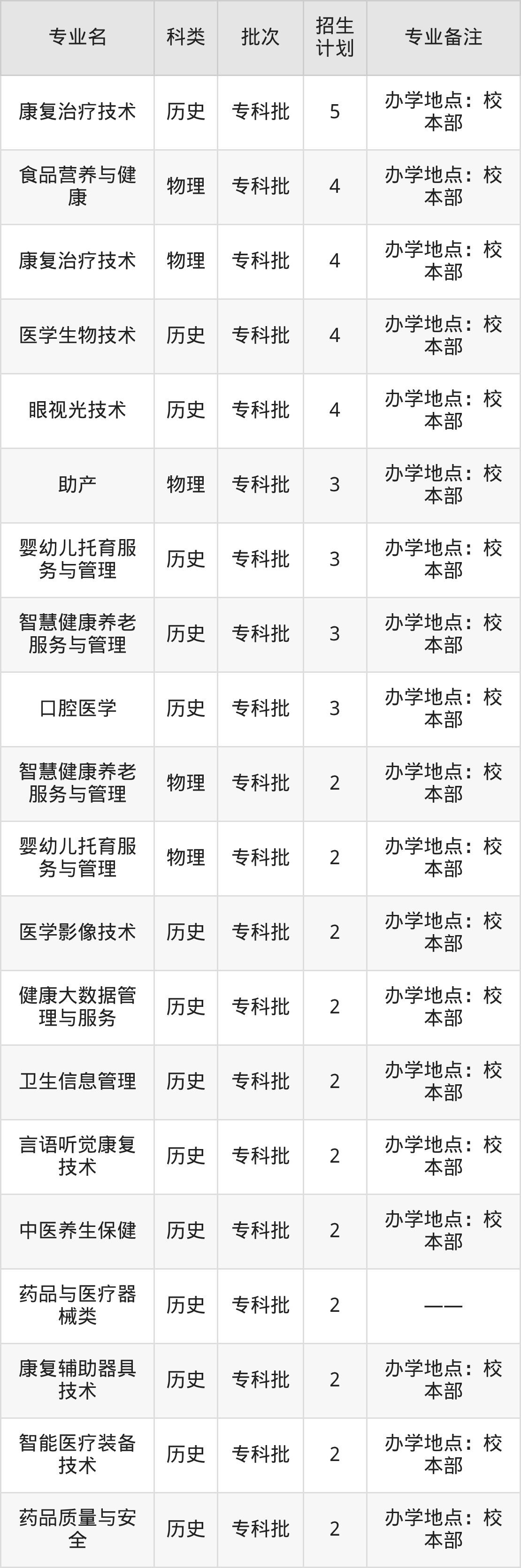 | 专业名 | 科类 | 批次 | 招生计划 | 专业备注 |
|---|---|---|---|---|
| 康复治疗技术 | 历史 | 专科批 | 5 | 办学地点：校本部 |
| 食品营养与健康 | 物理 | 专科批 | 4 | 办学地点：校本部 |
| 康复治疗技术 | 物理 | 专科批 | 4 | 办学地点：校本部 |
| 医学生物技术 | 历史 | 专科批 | 4 | 办学地点：校本部 |
| 眼视光技术 | 历史 | 专科批 | 4 | 办学地点：校本部 |
| 助产 | 物理 | 专科批 | 3 | 办学地点：校本部 |
| 婴幼儿托育服务与管理 | 历史 | 专科批 | 3 | 办学地点：校本部 |
| 智慧健康养老服务与管理 | 历史 | 专科批 | 3 | 办学地点：校本部 |
| 口腔医学 | 历史 | 专科批 | 3 | 办学地点：校本部 |
| 智慧健康养老服务与管理 | 物理 | 专科批 | 2 | 办学地点：校本部 |
| 婴幼儿托育服务与管理 | 物理 | 专科批 | 2 | 办学地点：校本部 |
| 医学影像技术 | 历史 | 专科批 | 2 | 办学地点：校本部 |
| 健康大数据管理与服务 | 历史 | 专科批 | 2 | 办学地点：校本部 |
| 卫生信息管理 | 历史 | 专科批 | 2 | 办学地点：校本部 |
| 言语听觉康复技术 | 历史 | 专科批 | 2 | 办学地点：校本部 |
| 中医养生保健 | 历史 | 专科批 | 2 | 办学地点：校本部 |
| 药品与医疗器械类 | 历史 | 专科批 | 2 | —— |
| 康复辅助器具技术 | 历史 | 专科批 | 2 | 办学地点：校本部 |
| 智能医疗装备技术 | 历史 | 专科批 | 2 | 办学地点：校本部 |
| 药品质量与安全 | 历史 | 专科批 | 2 | 办学地点：校本部 |